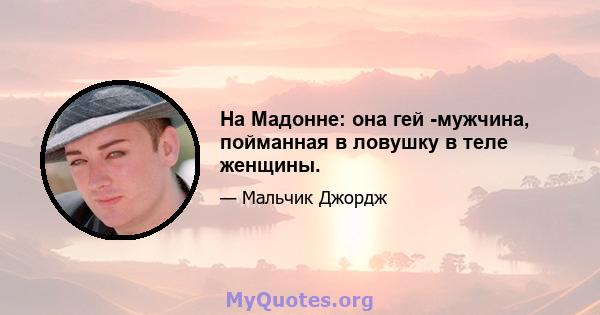 На Мадонне: она гей -мужчина, пойманная в ловушку в теле женщины.

— Мальчик Джордж

MyQuotes.org